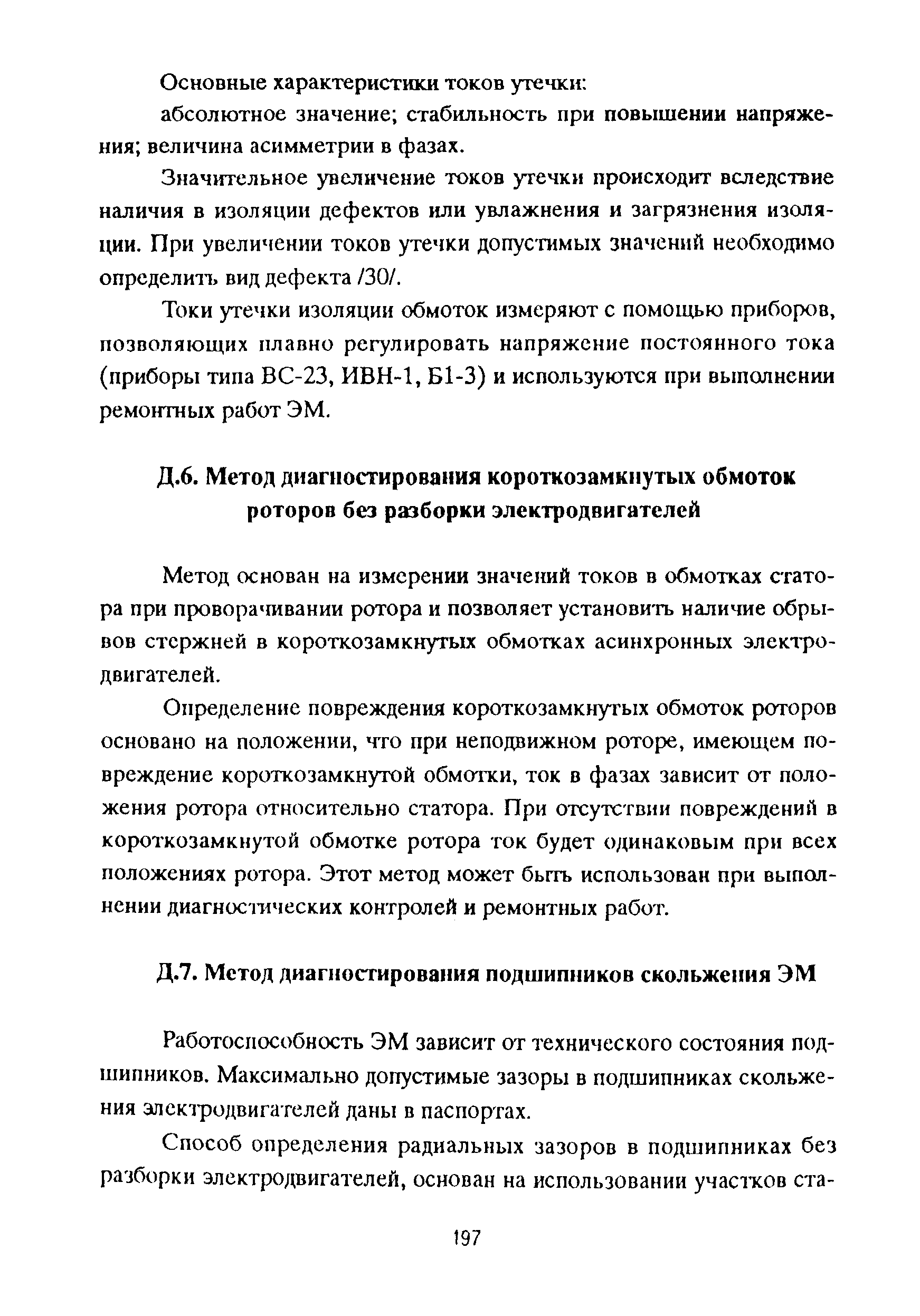 Основные характеристики токов утечки:

абсолютное значение; стабильность при повышении напряжения; величина асимметрии в фазах.

Значительное увеличение токов утечки происходит вследствие наличия в изоляции дефектов или увлажнения и загрязнения изоляции. При увеличении токов утечки допустимых значений необходимо определить вид дефекта /30/.

Токи утечки изоляции обмоток измеряют с помощью приборов, позволяющих плавно регулировать напряжение постоянного тока (приборы типа ВС-23, ИВН-1, Б1-3) и используются при выполнении ремонтных работ ЭМ.

Д.6. Метод диагностирования короткозамкнутых обмоток роторов без разборки электродвигателей

Метод основан на измерении значений токов в обмотках статора при проворачивании ротора и позволяет установить наличие обрывов стержней в короткозамкнутых обмотках асинхронных электродвигателей.

Определение повреждения короткозамкнутых обмоток роторов основано на положении, что при неподвижном роторе, имеющем повреждение короткозамкнутой обмотки, ток в фазах зависит от положения ротора относительно статора. При отсутствии повреждений в короткозамкнутой обмотке ротора ток будет одинаковым при всех положениях ротора. Этот метод может быть использован при выполнении диагностических контролей и ремонтных работ.

Д.7. Метод диагностирования подшипников скольжения ЭМ

Работоспособность ЭМ зависит от технического состояния подшипников. Максимально допустимые зазоры в подшипниках скольжения электродвигателей даны в паспортах.

Способ определения радиальных зазоров в подшипниках без разборки электродвигателей, основан на использовании участков ста-

197